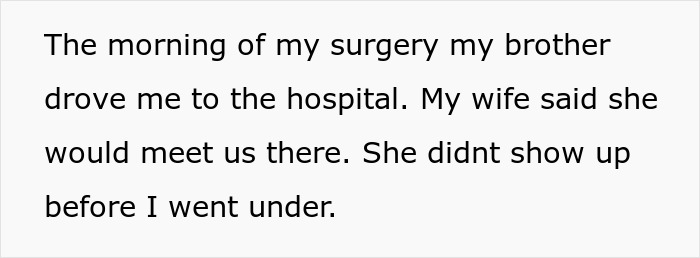 The morning of my surgery my brother drove me to the hospital. My wife said she would meet us there. She didnt show up before I went under.